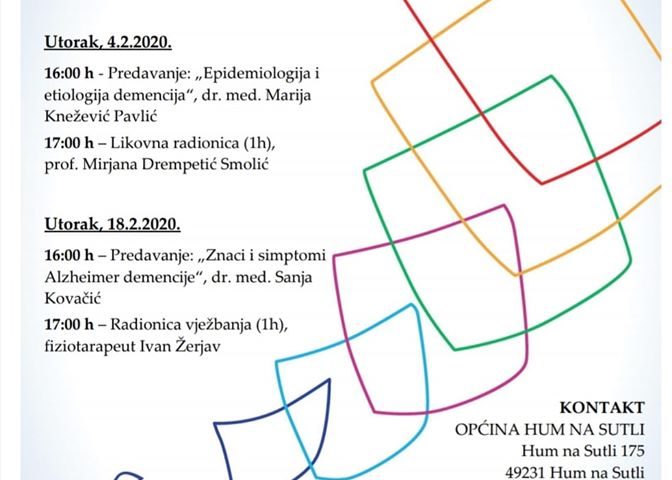 Utorak, 4.2.2020.

16:00 h - Predavanje: „Epidemiologija i etiologija demencija“, dr. med. Marija Knežević Pavlić

17:00 h – Likovna radionica (1h), prof. Mirjana Drempetić Smolić

Utorak, 18.2.2020.

16:00 h – Predavanje: „Znaci i simptomi Alzheimer demencije“, dr. med. Sanja Kovačić

17:00 h – Radionica vježbanja (1h), fiziotarapeut Ivan Žerjav

KONTAKT
OPĆINA HUM NA SUTLI
Hum na Sutli 175
49231 Hum na Sutli